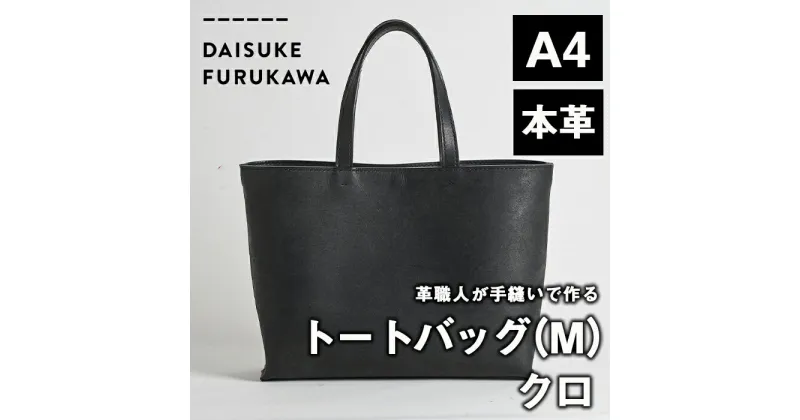 DAISUKE FURUKAWA

A4

本革

革職人が手縫いで作る

トートバッグ(M)

クロ